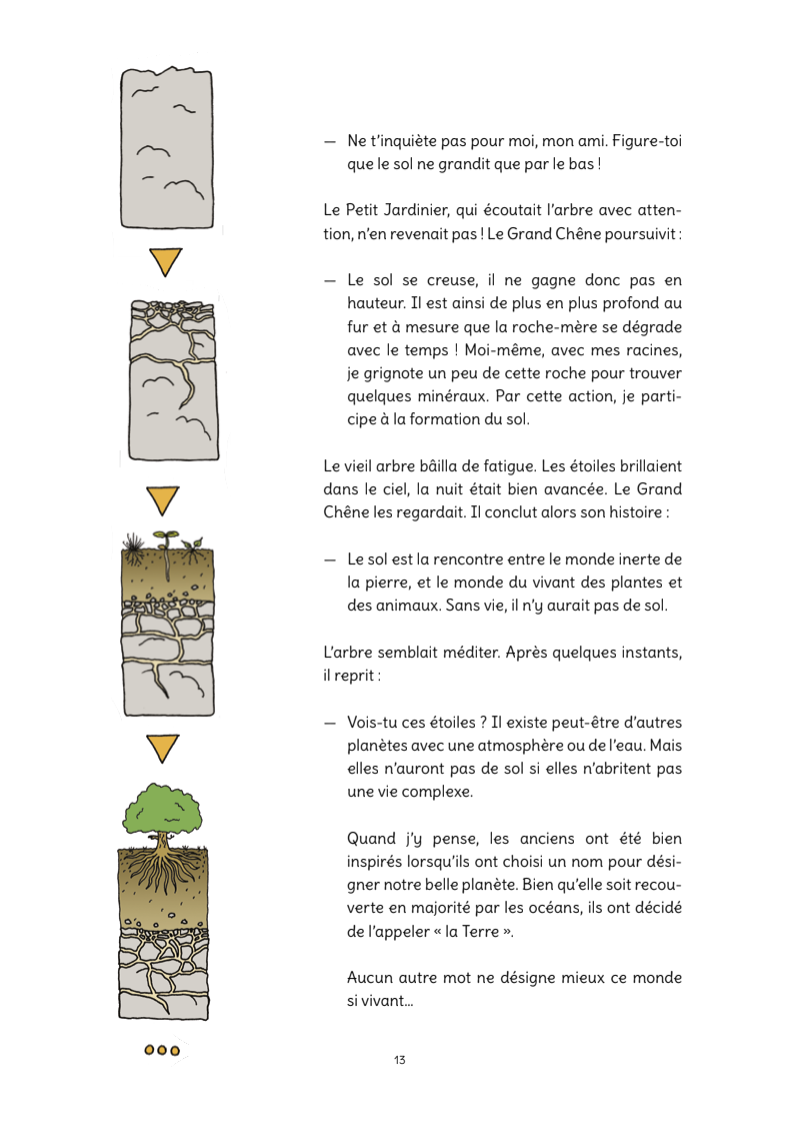 — Ne t'inquiète pas pour moi, mon ami. Figure-toi que le sol ne grandit que par le bas !

Le Petit Jardinier, qui écoutait l'arbre avec attention, n'en revenait pas ! Le Grand Chêne poursuivit :

— Le sol se creuse, il ne gagne donc pas en hauteur. Il est ainsi de plus en plus profond au fur et à mesure que la roche-mère se dégrade avec le temps ! Moi-même, avec mes racines, je grignote un peu de cette roche pour trouver quelques minéraux. Par cette action, je participe à la formation du sol.

Le vieil arbre bâilla de fatigue. Les étoiles brillaient dans le ciel, la nuit était bien avancée. Le Grand Chêne les regardait. Il conclut alors son histoire :

— Le sol est la rencontre entre le monde inerte de la pierre, et le monde du vivant des plantes et des animaux. Sans vie, il n'y aurait pas de sol.

L'arbre semblait méditer. Après quelques instants, il reprit :

— Vois-tu ces étoiles ? Il existe peut-être d'autres planètes avec une atmosphère ou de l'eau. Mais elles n'auront pas de sol si elles n'abritent pas une vie complexe.

Quand j'y pense, les anciens ont été bien inspirés lorsqu'ils ont choisi un nom pour désigner notre belle planète. Bien qu'elle soit recouverte en majorité par les océans, ils ont décidé de l'appeler « la Terre ».

Aucun autre mot ne désigne mieux ce monde si vivant...

13